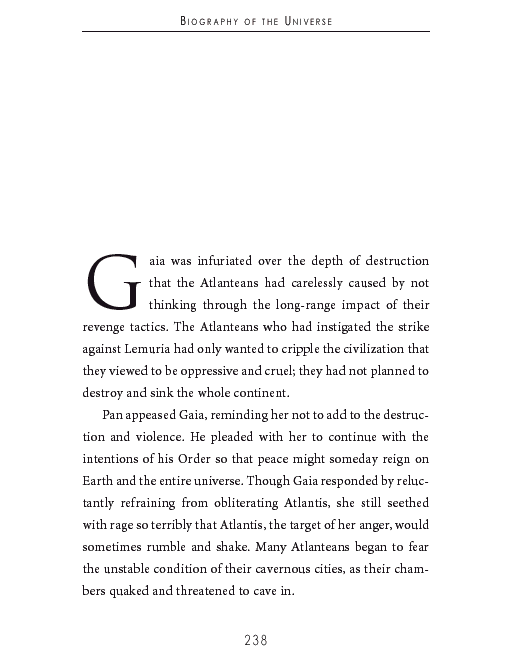 Biography of the Universe

Gaia was infuriated over the depth of destruction that the Atlanteans had carelessly caused by not thinking through the long-range impact of their revenge tactics. The Atlanteans who had instigated the strike against Lemuria had only wanted to cripple the civilization that they viewed to be oppressive and cruel; they had not planned to destroy and sink the whole continent.

Pan appeased Gaia, reminding her not to add to the destruction and violence. He pleaded with her to continue with the intentions of his Order so that peace might someday reign on Earth and the entire universe. Though Gaia responded by reluctantly refraining from obliterating Atlantis, she still seethed with rage so terribly that Atlantis, the target of her anger, would sometimes rumble and shake. Many Atlanteans began to fear the unstable condition of their cavernous cities, as their chambers quaked and threatened to cave in.

238